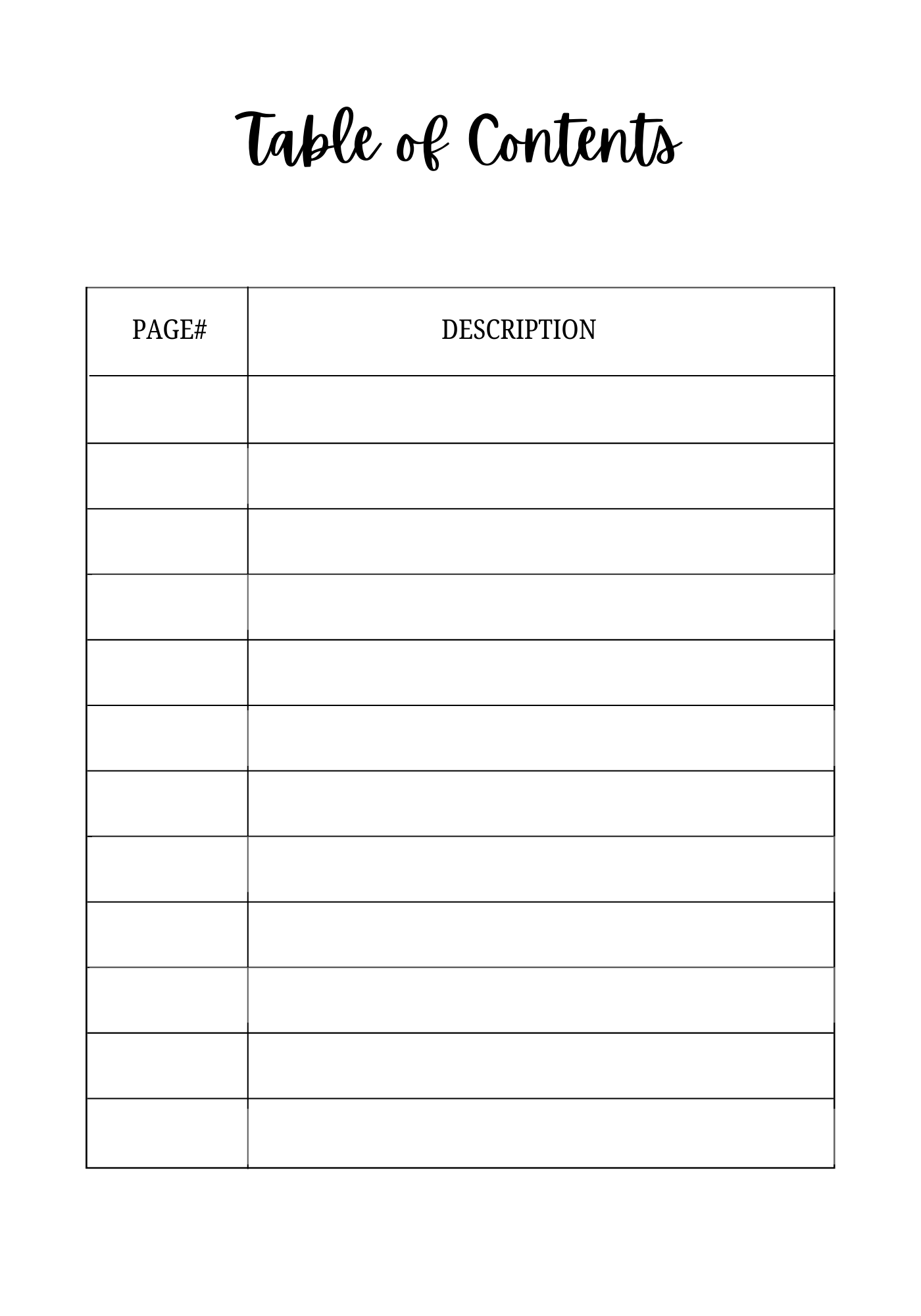 Table of Contents

| PAGE# | DESCRIPTION |
|---|---|
| | |
| | |
| | |
| | |
| | |
| | |
| | |
| | |
| | |
| | |
| | |
| | |